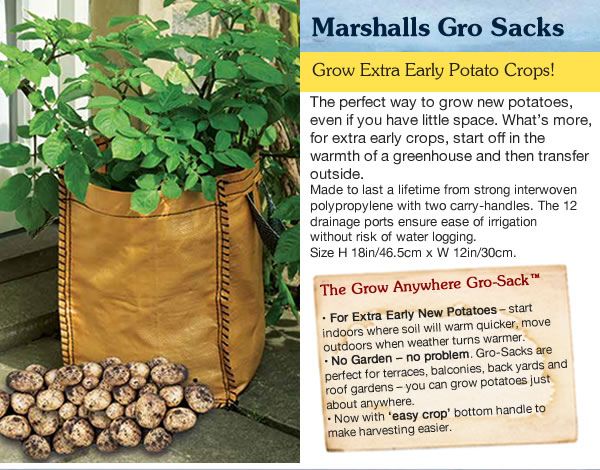 Marshalls Gro Sacks

Grow Extra Early Potato Crops!

The perfect way to grow new potatoes, even if you have little space. What's more, for extra early crops, start off in the warmth of a greenhouse and then transfer outside.

Made to last a lifetime from strong interwoven polypropylene with two carry-handles. The 12 drainage ports ensure ease of irrigation without risk of water logging.
Size H 18in/46.5cm x W 12in/30cm.

The Grow Anywhere Gro-Sack™

• For Extra Early New Potatoes – start indoors where soil will warm quicker, move outdoors when weather turns warmer.
• No Garden – no problem. Gro-Sacks are perfect for terraces, balconies, back yards and roof gardens – you can grow potatoes just about anywhere.
• Now with 'easy crop' bottom handle to make harvesting easier.